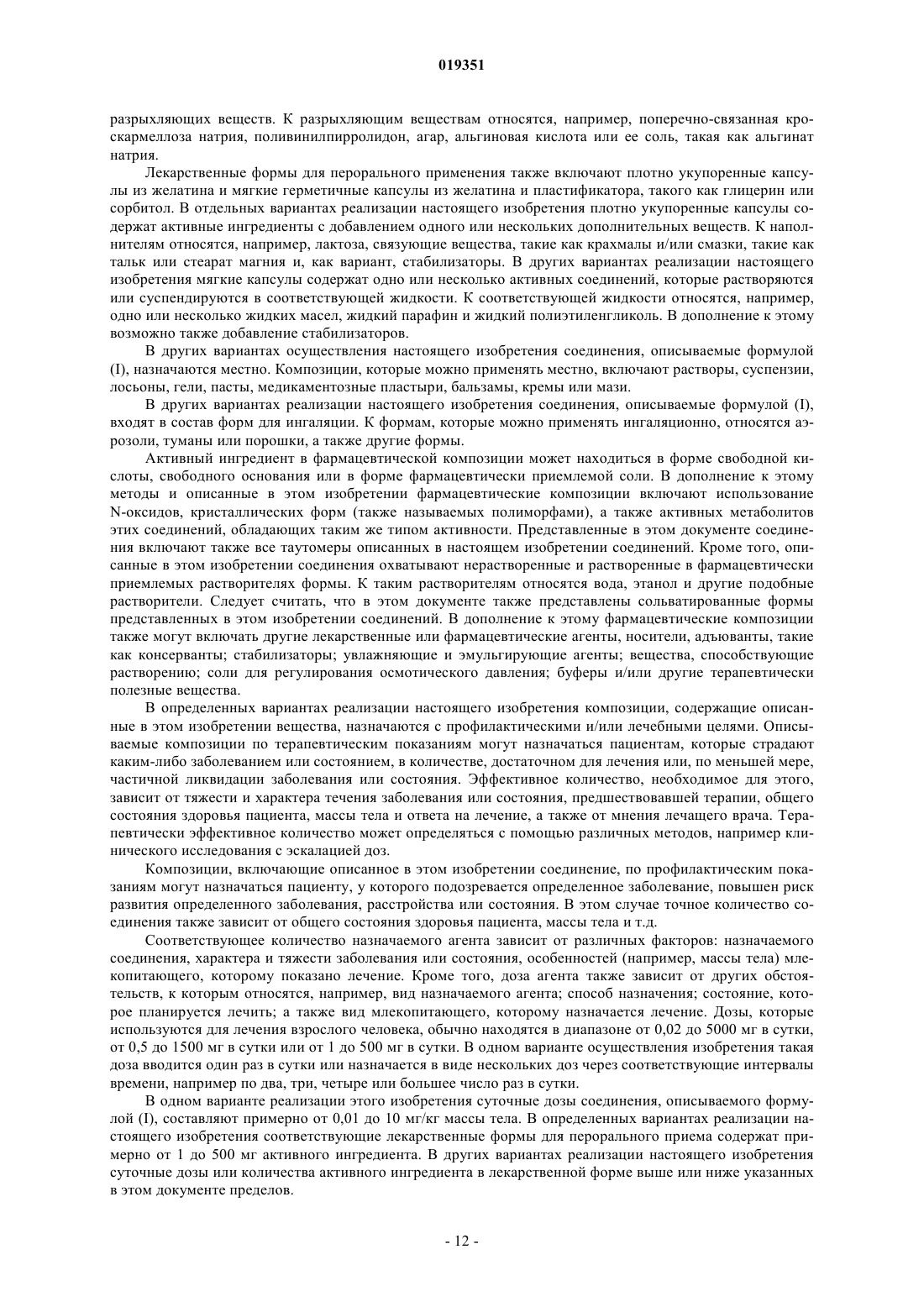 019351

разрыхляющих веществ. К разрыхляющим веществам относятся, например, поперечно-связанная кроскармеллоза натрия, поливинилпирролидон, агар, альгиновая кислота или ее соль, такая как альгинат натрия.

Лекарственные формы для перорального применения также включают плотно укупоренные капсулы из желатина и мягкие герметичные капсулы из желатина и пластификатора, такого как глицерин или сорбитол. В отдельных вариантах реализации настоящего изобретения плотно укупоренные капсулы содержат активные ингредиенты с добавлением одного или нескольких дополнительных веществ. К наполнителям относятся, например, лактоза, связующие вещества, такие как крахмалы и/или смазки, такие как тальк или стеарат магния и, как вариант, стабилизаторы. В других вариантах реализации настоящего изобретения мягкие капсулы содержат одно или несколько активных соединений, которые растворяются или суспендируются в соответствующей жидкости. К соответствующей жидкости относятся, например, одно или несколько жидких масел, жидкий парафин и жидкий полиэтиленгликоль. В дополнение к этому возможно также добавление стабилизаторов.

В других вариантах осуществления настоящего изобретения соединения, описываемые формулой (I), назначаются местно. Композиции, которые можно применять местно, включают растворы, суспензии, лосьоны, гели, пасты, медикаментозные пластыри, бальзамы, кремы или мази.

В других вариантах реализации настоящего изобретения соединения, описываемые формулой (I), входят в состав форм для ингаляции. К формам, которые можно применять ингаляционно, относятся аэрозоли, туманы или порошки, а также другие формы.

Активный ингредиент в фармацевтической композиции может находиться в форме свободной кислоты, свободного основания или в форме фармацевтически приемлемой соли. В дополнение к этому методы и описанные в этом изобретении фармацевтические композиции включают использование N-оксидов, кристаллических форм (также называемых полиморфами), а также активных метаболитов этих соединений, обладающих таким же типом активности. Представленные в этом документе соединения включают также все таутомеры описанных в настоящем изобретении соединений. Кроме того, описанные в этом изобретении соединения охватывают нерастворенные и растворенные в фармацевтически приемлемых растворителях формы. К таким растворителям относятся вода, этанол и другие подобные растворители. Следует считать, что в этом документе также представлены сольватированные формы представленных в этом изобретении соединений. В дополнение к этому фармацевтические композиции также могут включать другие лекарственные или фармацевтические агенты, носители, адъюванты, такие как консерванты; стабилизаторы; увлажняющие и эмульгирующие агенты; вещества, способствующие растворению; соли для регулирования осмотического давления; буферы и/или другие терапевтически полезные вещества.

В определенных вариантах реализации настоящего изобретения композиции, содержащие описанные в этом изобретении вещества, назначаются с профилактическими и/или лечебными целями. Описываемые композиции по терапевтическим показаниям могут назначаться пациентам, которые страдают каким-либо заболеванием или состоянием, в количестве, достаточном для лечения или, по меньшей мере, частичной ликвидации заболевания или состояния. Эффективное количество, необходимое для этого, зависит от тяжести и характера течения заболевания или состояния, предшествовавшей терапии, общего состояния здоровья пациента, массы тела и ответа на лечение, а также от мнения лечащего врача. Терапевтически эффективное количество может определяться с помощью различных методов, например клинического исследования с эскалацией доз.

Композиции, включающие описанное в этом изобретении соединение, по профилактическим показаниям могут назначаться пациенту, у которого подозревается определенное заболевание, повышен риск развития определенного заболевания, расстройства или состояния. В этом случае точное количество соединения также зависит от общего состояния здоровья пациента, массы тела и т.д.

Соответствующее количество назначаемого агента зависит от различных факторов: назначаемого соединения, характера и тяжести заболевания или состояния, особенностей (например, массы тела) млекопитающего, которому показано лечение. Кроме того, доза агента также зависит от других обстоятельств, к которым относятся, например, вид назначаемого агента; способ назначения; состояние, которое планируется лечить; а также вид млекопитающего, которому назначается лечение. Дозы, которые используются для лечения взрослого человека, обычно находятся в диапазоне от 0,02 до 5000 мг в сутки, от 0,5 до 1500 мг в сутки или от 1 до 500 мг в сутки. В одном варианте осуществления изобретения такая доза вводится один раз в сутки или назначается в виде нескольких доз через соответствующие интервалы времени, например по два, три, четыре или большее число раз в сутки.

В одном варианте реализации этого изобретения суточные дозы соединения, описываемого формулой (I), составляют примерно от 0,01 до 10 мг/кг массы тела. В определенных вариантах реализации настоящего изобретения соответствующие лекарственные формы для перорального приема содержат примерно от 1 до 500 мг активного ингредиента. В других вариантах реализации настоящего изобретения суточные дозы или количества активного ингредиента в лекарственной форме выше или ниже указанных в этом документе пределов.

- 12 -